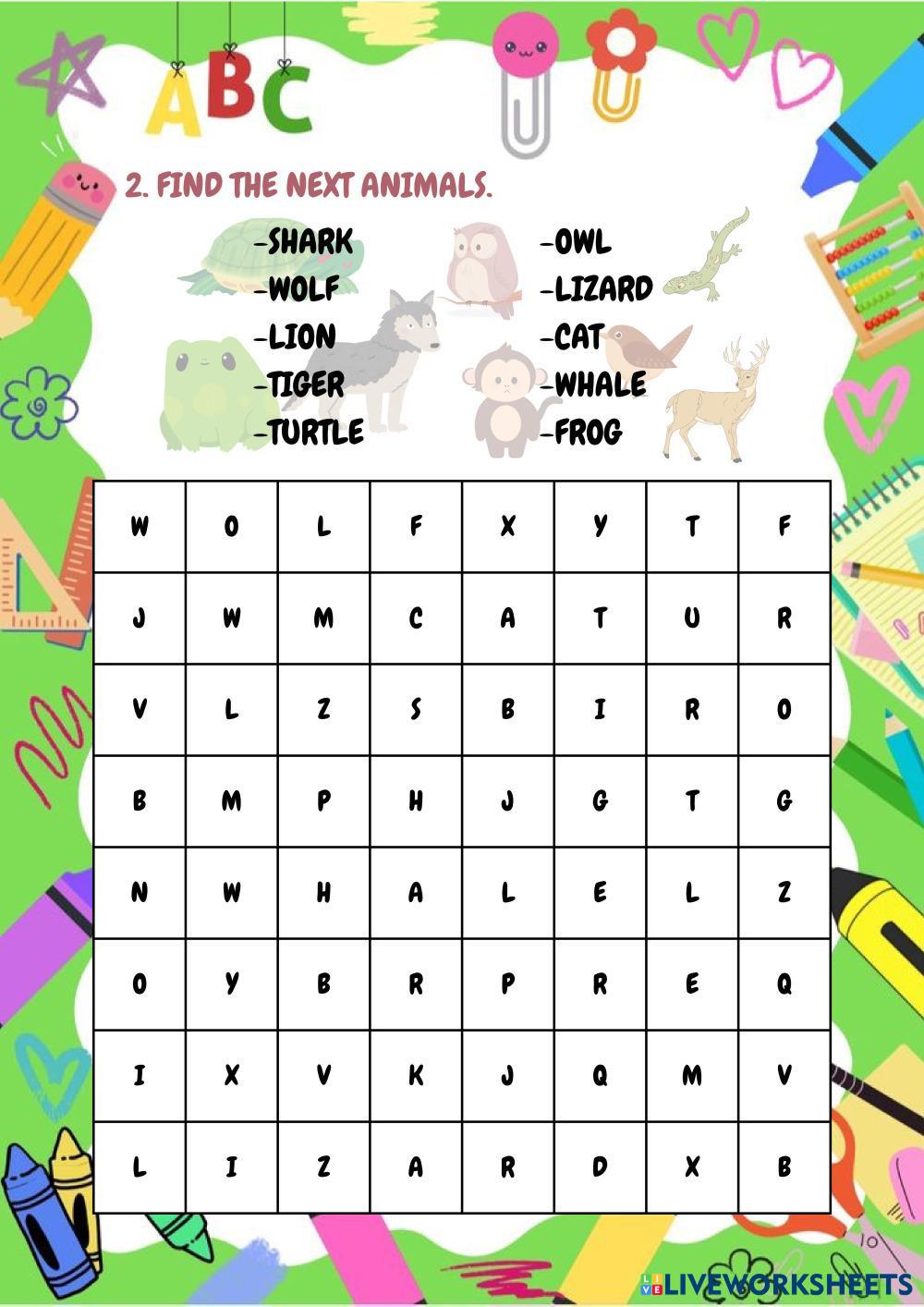 ABC

2. FIND THE NEXT ANIMALS.

-SHARK
-WOLF
-LION
-TIGER
-TURTLE

-OWL
-LIZARD
-CAT
-WHALE
-FROG

| W | O | L | F | X | Y | T | F |
|---|---|---|---|---|---|---|---|
| J | W | M | C | A | T | U | R |
| V | L | Z | S | B | I | R | O |
| B | M | P | H | J | G | T | G |
| N | W | H | A | L | E | L | Z |
| O | Y | B | R | P | R | E | Q |
| I | X | V | K | J | Q | M | V |
| L | I | Z | A | R | D | X | B |

LIVEWORKSHEETS